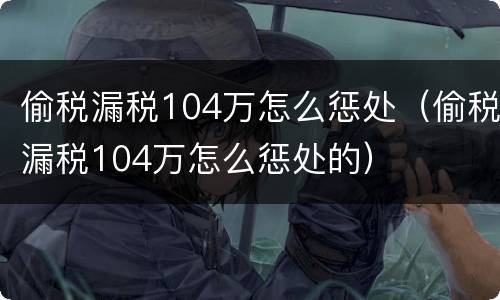 偷税漏税104万怎么惩处（偷税漏税104万怎么惩处的）